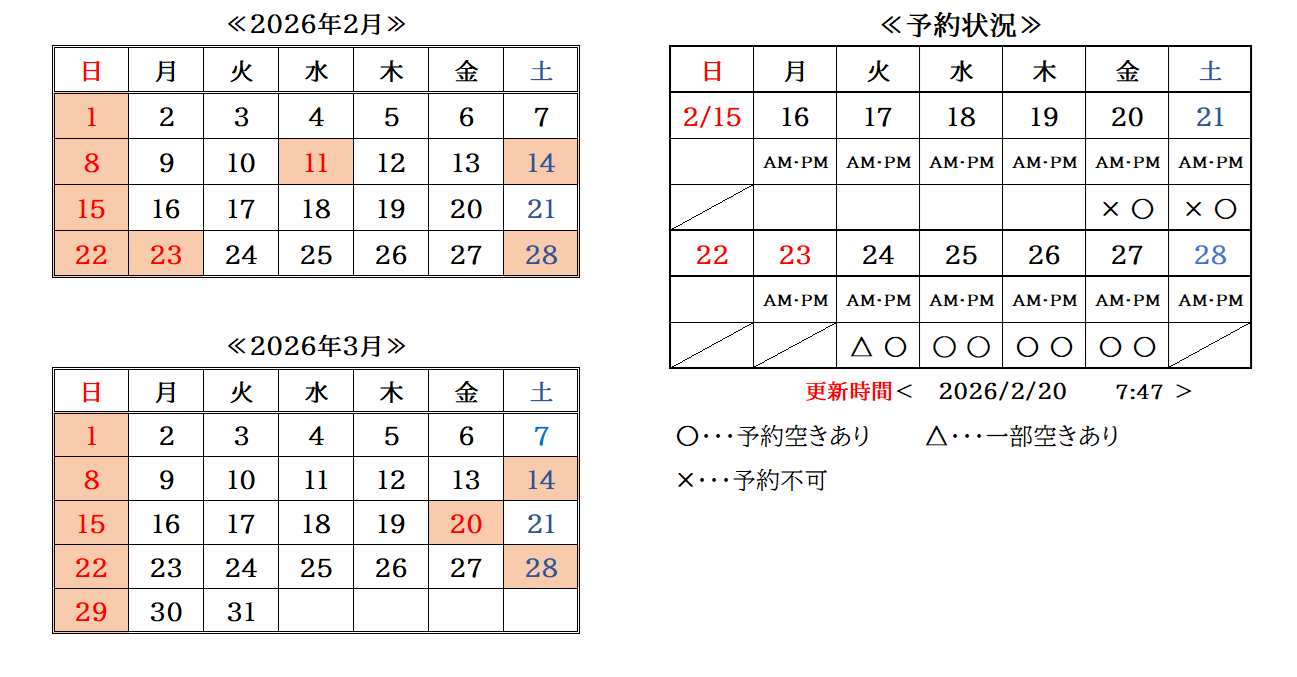 ≪2026年2月≫

| 日 | 月 | 火 | 水 | 木 | 金 | 土 |
|---|---|---|---|---|---|---|
| 1 | 2 | 3 | 4 | 5 | 6 | 7 |
| 8 | 9 | 10 | 11 | 12 | 13 | 14 |
| 15 | 16 | 17 | 18 | 19 | 20 | 21 |
| 22 | 23 | 24 | 25 | 26 | 27 | 28 |

≪2026年3月≫

| 日 | 月 | 火 | 水 | 木 | 金 | 土 |
|---|---|---|---|---|---|---|
| 1 | 2 | 3 | 4 | 5 | 6 | 7 |
| 8 | 9 | 10 | 11 | 12 | 13 | 14 |
| 15 | 16 | 17 | 18 | 19 | 20 | 21 |
| 22 | 23 | 24 | 25 | 26 | 27 | 28 |
| 29 | 30 | 31 | | | | |

≪予約状況≫

| 日 | 月 | 火 | 水 | 木 | 金 | 土 |
|---|---|---|---|---|---|---|
| 2/15 | 16 | 17 | 18 | 19 | 20 | 21 |
| | AM･PM | AM･PM | AM･PM | AM･PM | AM･PM | AM･PM |
| | | | | | × ○ | × ○ |
| 22 | 23 | 24 | 25 | 26 | 27 | 28 |
| | AM･PM | AM･PM | AM･PM | AM･PM | AM･PM | AM･PM |
| | | △ ○ | ○ ○ | ○ ○ | ○ ○ | |

更新時間＜ 2026/2/20 7:47 ＞

○･･･予約空きあり　△･･･一部空きあり

×･･･予約不可